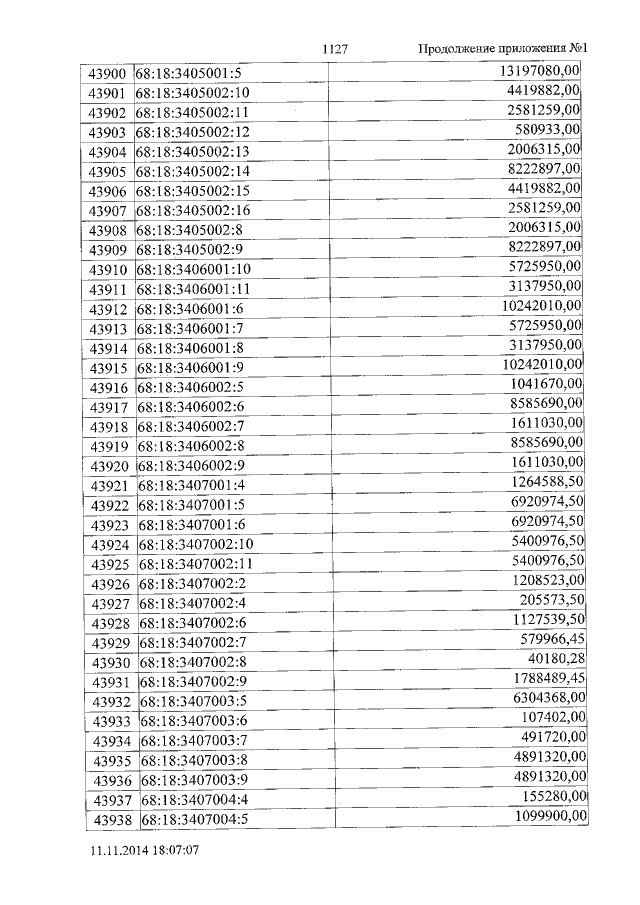 1127 Продолжение приложения №1

| 43900 | 68:18:3405001:5 | 13197080,00 |
|---|---|---|
| 43901 | 68:18:3405002:10 | 4419882,00 |
| 43902 | 68:18:3405002:11 | 2581259,00 |
| 43903 | 68:18:3405002:12 | 580933,00 |
| 43904 | 68:18:3405002:13 | 2006315,00 |
| 43905 | 68:18:3405002:14 | 8222897,00 |
| 43906 | 68:18:3405002:15 | 4419882,00 |
| 43907 | 68:18:3405002:16 | 2581259,00 |
| 43908 | 68:18:3405002:8 | 2006315,00 |
| 43909 | 68:18:3405002:9 | 8222897,00 |
| 43910 | 68:18:3406001:10 | 5725950,00 |
| 43911 | 68:18:3406001:11 | 3137950,00 |
| 43912 | 68:18:3406001:6 | 10242010,00 |
| 43913 | 68:18:3406001:7 | 5725950,00 |
| 43914 | 68:18:3406001:8 | 3137950,00 |
| 43915 | 68:18:3406001:9 | 10242010,00 |
| 43916 | 68:18:3406002:5 | 1041670,00 |
| 43917 | 68:18:3406002:6 | 8585690,00 |
| 43918 | 68:18:3406002:7 | 1611030,00 |
| 43919 | 68:18:3406002:8 | 8585690,00 |
| 43920 | 68:18:3406002:9 | 1611030,00 |
| 43921 | 68:18:3407001:4 | 1264588,50 |
| 43922 | 68:18:3407001:5 | 6920974,50 |
| 43923 | 68:18:3407001:6 | 6920974,50 |
| 43924 | 68:18:3407002:10 | 5400976,50 |
| 43925 | 68:18:3407002:11 | 5400976,50 |
| 43926 | 68:18:3407002:2 | 1208523,00 |
| 43927 | 68:18:3407002:4 | 205573,50 |
| 43928 | 68:18:3407002:6 | 1127539,50 |
| 43929 | 68:18:3407002:7 | 579966,45 |
| 43930 | 68:18:3407002:8 | 40180,28 |
| 43931 | 68:18:3407002:9 | 1788489,45 |
| 43932 | 68:18:3407003:5 | 6304368,00 |
| 43933 | 68:18:3407003:6 | 107402,00 |
| 43934 | 68:18:3407003:7 | 491720,00 |
| 43935 | 68:18:3407003:8 | 4891320,00 |
| 43936 | 68:18:3407003:9 | 4891320,00 |
| 43937 | 68:18:3407004:4 | 155280,00 |
| 43938 | 68:18:3407004:5 | 1099900,00 |

11.11.2014 18:07:07